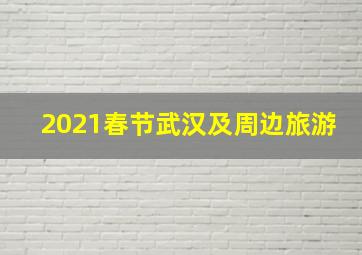 2021春节武汉及周边旅游